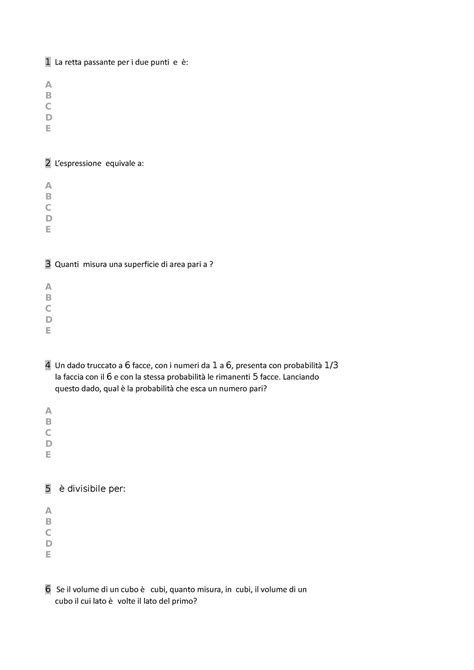 1 La retta passante per i due punti e è:

A
B
C
D
E

2 L'espressione equivale a:

A
B
C
D
E

3 Quanti misura una superficie di area pari a ?

A
B
C
D
E

4 Un dado truccato a 6 facce, con i numeri da 1 a 6, presenta con probabilità 1/3 la faccia con il 6 e con la stessa probabilità le rimanenti 5 facce. Lanciando questo dado, qual è la probabilità che esca un numero pari?

A
B
C
D
E

5 è divisibile per:

A
B
C
D
E

6 Se il volume di un cubo è cubi, quanto misura, in cubi, il volume di un cubo il cui lato è volte il lato del primo?